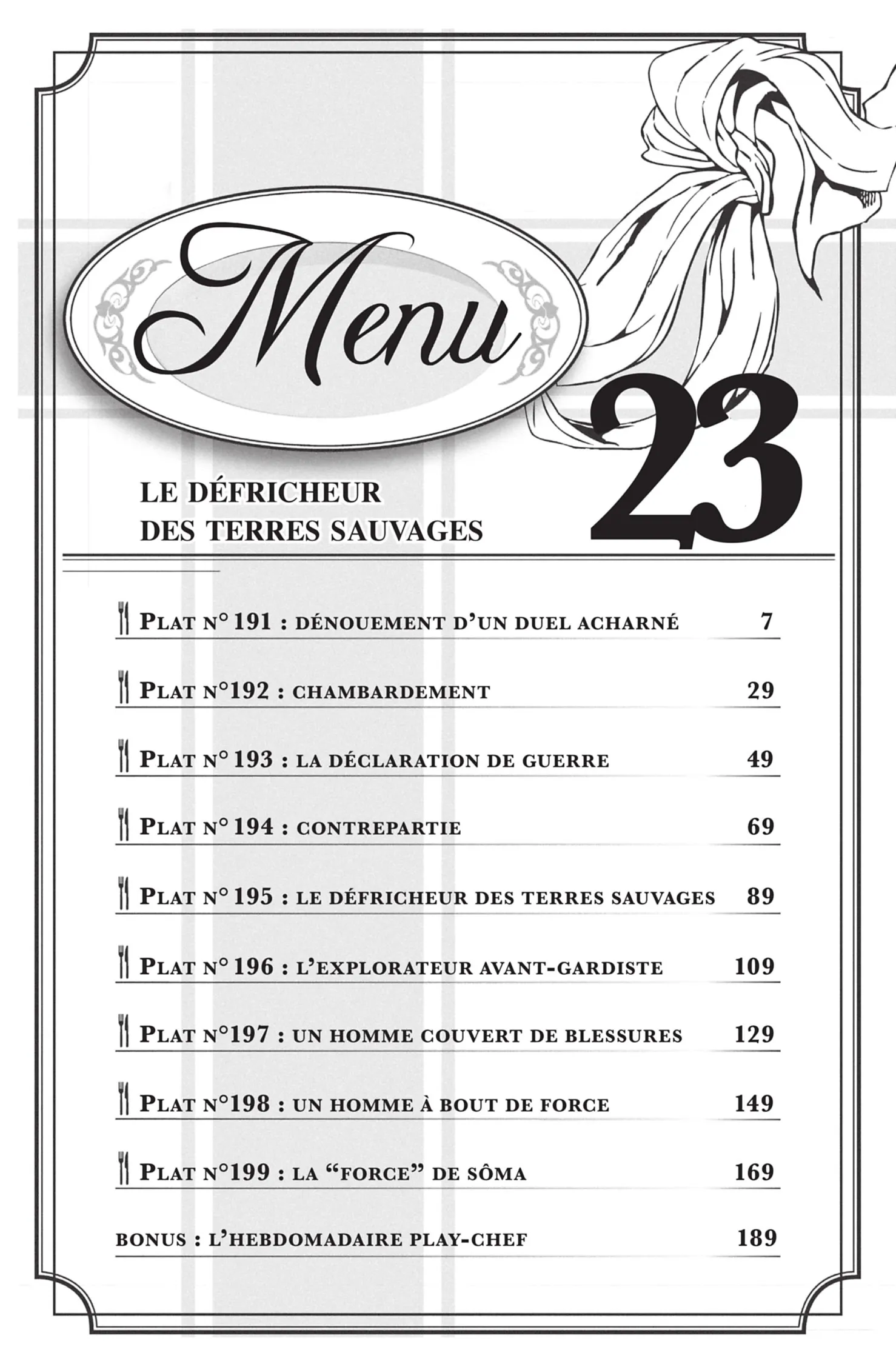 Menu

23

LE DÉFRICHEUR DES TERRES SAUVAGES

PLAT N° 191 : DÉNOUEMENT D'UN DUEL ACHARNÉ 7

PLAT N°192 : CHAMBARDEMENT 29

PLAT N° 193 : LA DÉCLARATION DE GUERRE 49

PLAT N° 194 : CONTREPARTIE 69

PLAT N° 195 : LE DÉFRICHEUR DES TERRES SAUVAGES 89

PLAT N° 196 : L'EXPLORATEUR AVANT-GARDISTE 109

PLAT N°197 : UN HOMME COUVERT DE BLESSURES 129

PLAT N°198 : UN HOMME À BOUT DE FORCE 149

PLAT N°199 : LA "FORCE" DE SÔMA 169

BONUS : L'HEBDOMADAIRE PLAY-CHEF 189